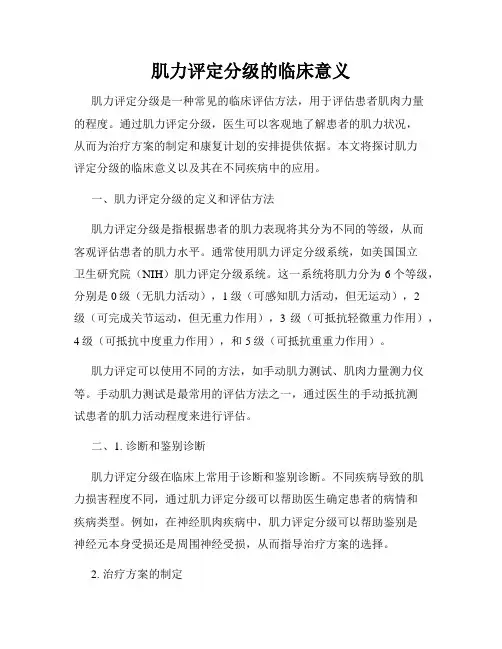 肌力评定分级的临床意义

肌力评定分级是一种常见的临床评估方法，用于评估患者肌肉力量的程度。通过肌力评定分级，医生可以客观地了解患者的肌力状况，从而为治疗方案的制定和康复计划的安排提供依据。本文将探讨肌力评定分级的临床意义以及其在不同疾病中的应用。

一、肌力评定分级的定义和评估方法

肌力评定分级是指根据患者的肌力表现将其分为不同的等级，从而客观评估患者的肌力水平。通常使用肌力评定分级系统，如美国国立卫生研究院（NIH）肌力评定分级系统。这一系统将肌力分为 6 个等级，分别是 0 级（无肌力活动），1 级（可感知肌力活动，但无运动），2 级（可完成关节运动，但无重力作用），3 级（可抵抗轻微重力作用），4 级（可抵抗中度重力作用），和 5 级（可抵抗重重力作用）。

肌力评定可以使用不同的方法，如手动肌力测试、肌肉力量测力仪等。手动肌力测试是最常用的评估方法之一，通过医生的手动抵抗测试患者的肌力活动程度来进行评估。

二、1. 诊断和鉴别诊断

肌力评定分级在临床上常用于诊断和鉴别诊断。不同疾病导致的肌力损害程度不同，通过肌力评定分级可以帮助医生确定患者的病情和疾病类型。例如，在神经肌肉疾病中，肌力评定分级可以帮助鉴别是神经元本身受损还是周围神经受损，从而指导治疗方案的选择。

2. 治疗方案的制定